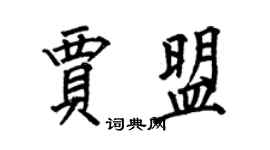 賈盟
词典网